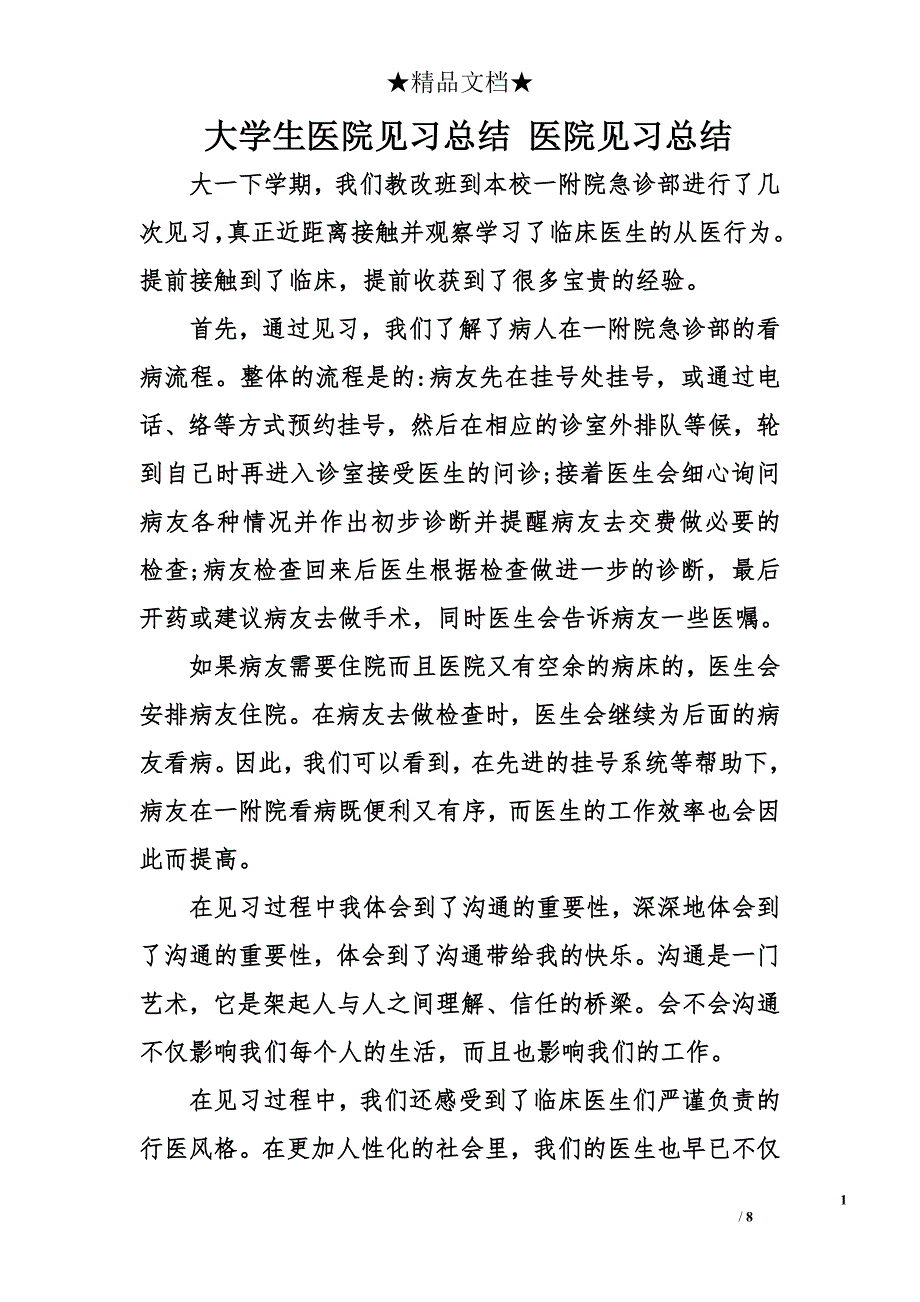 ★精品文档★

大学生医院见习总结 医院见习总结

大一下学期，我们教改班到本校一附院急诊部进行了几次见习，真正近距离接触并观察学习了临床医生的从医行为。提前接触到了临床，提前收获到了很多宝贵的经验。

首先，通过见习，我们了解了病人在一附院急诊部的看病流程。整体的流程是的:病友先在挂号处挂号，或通过电话、络等方式预约挂号，然后在相应的诊室外排队等候，轮到自己时再进入诊室接受医生的问诊;接着医生会细心询问病友各种情况并作出初步诊断并提醒病友去交费做必要的检查;病友检查回来后医生根据检查做进一步的诊断，最后开药或建议病友去做手术，同时医生会告诉病友一些医嘱。

如果病友需要住院而且医院又有空余的病床的，医生会安排病友住院。在病友去做检查时，医生会继续为后面的病友看病。因此，我们可以看到，在先进的挂号系统等帮助下，病友在一附院看病既便利又有序，而医生的工作效率也会因此而提高。

在见习过程中我体会到了沟通的重要性，深深地体会到了沟通的重要性，体会到了沟通带给我的快乐。沟通是一门艺术，它是架起人与人之间理解、信任的桥梁。会不会沟通不仅影响我们每个人的生活，而且也影响我们的工作。

在见习过程中，我们还感受到了临床医生们严谨负责的行医风格。在更加人性化的社会里，我们的医生也早已不仅

1

/ 8